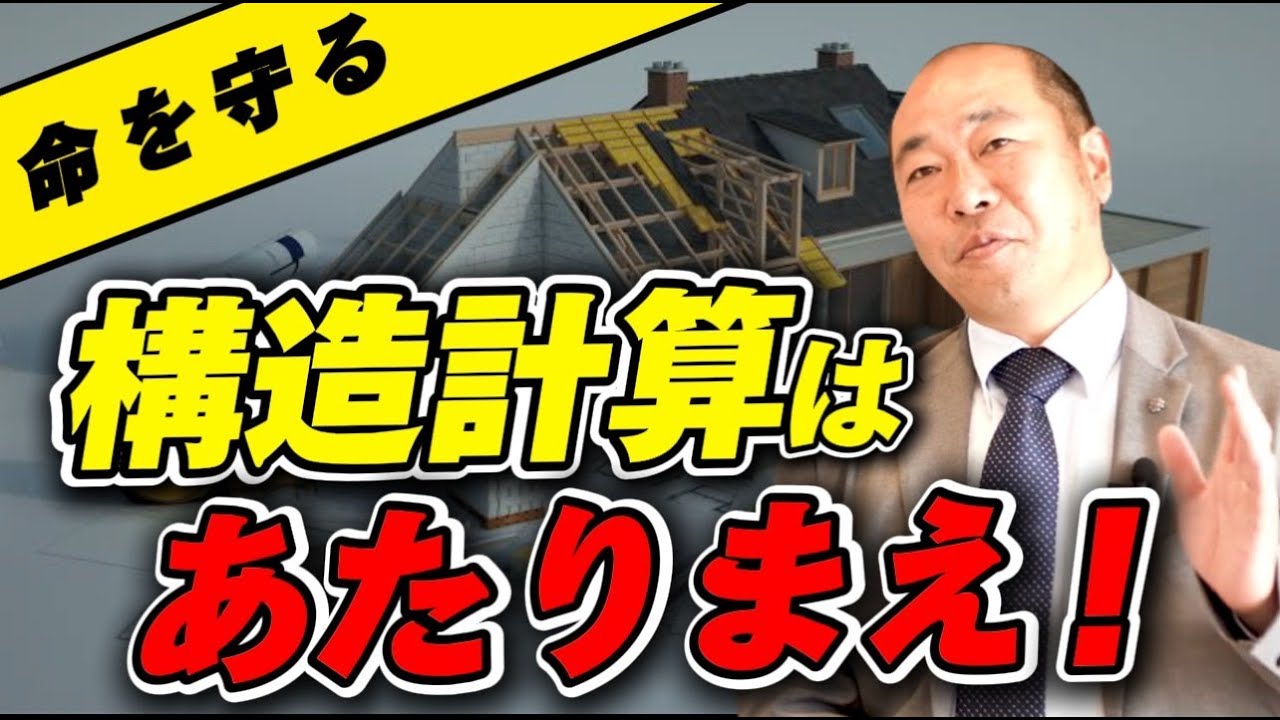 命を守る

構造計算は
あたりまえ！